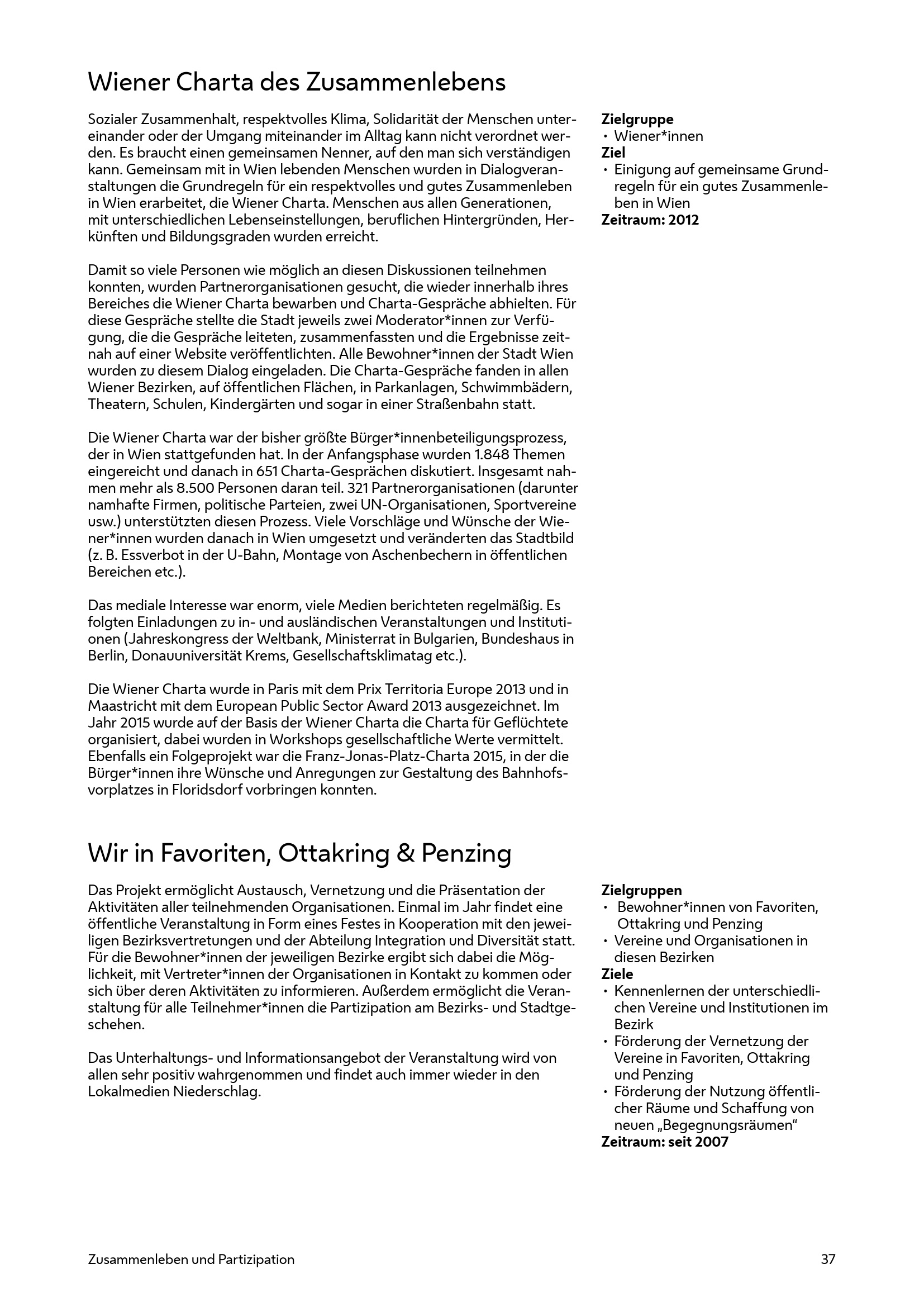 Wiener Charta des Zusammenlebens

Sozialer Zusammenhalt, respektvolles Klima, Solidarität der Menschen untereinander oder der Umgang miteinander im Alltag kann nicht verordnet werden. Es braucht einen gemeinsamen Nenner, auf den man sich verständigen kann. Gemeinsam mit in Wien lebenden Menschen wurden in Dialogveranstaltungen die Grundregeln für ein respektvolles und gutes Zusammenleben in Wien erarbeitet, die Wiener Charta. Menschen aus allen Generationen, mit unterschiedlichen Lebenseinstellungen, beruflichen Hintergründen, Herkünften und Bildungsgraden wurden erreicht.

Damit so viele Personen wie möglich an diesen Diskussionen teilnehmen konnten, wurden Partnerorganisationen gesucht, die wieder innerhalb ihres Bereiches die Wiener Charta bewarben und Charta-Gespräche abhielten. Für diese Gespräche stellte die Stadt jeweils zwei Moderator*innen zur Verfügung, die die Gespräche leiteten, zusammenfassten und die Ergebnisse zeitnah auf einer Website veröffentlichten. Alle Bewohner*innen der Stadt Wien wurden zu diesem Dialog eingeladen. Die Charta-Gespräche fanden in allen Wiener Bezirken, auf öffentlichen Flächen, in Parkanlagen, Schwimmbädern, Theatern, Schulen, Kindergärten und sogar in einer Straßenbahn statt.

Die Wiener Charta war der bisher größte Bürger*innenbeteiligungsprozess, der in Wien stattgefunden hat. In der Anfangsphase wurden 1.848 Themen eingereicht und danach in 651 Charta-Gesprächen diskutiert. Insgesamt nahmen mehr als 8.500 Personen daran teil. 321 Partnerorganisationen (darunter namhafte Firmen, politische Parteien, zwei UN-Organisationen, Sportvereine usw.) unterstützten diesen Prozess. Viele Vorschläge und Wünsche der Wiener*innen wurden danach in Wien umgesetzt und veränderten das Stadtbild (z. B. Essverbot in der U-Bahn, Montage von Aschenbechern in öffentlichen Bereichen etc.).

Das mediale Interesse war enorm, viele Medien berichteten regelmäßig. Es folgten Einladungen zu in- und ausländischen Veranstaltungen und Institutionen (Jahreskongress der Weltbank, Ministerrat in Bulgarien, Bundeshaus in Berlin, Donauuniversität Krems, Gesellschaftsklimatag etc.).

Die Wiener Charta wurde in Paris mit dem Prix Territoria Europe 2013 und in Maastricht mit dem European Public Sector Award 2013 ausgezeichnet. Im Jahr 2015 wurde auf der Basis der Wiener Charta die Charta für Geflüchtete organisiert, dabei wurden in Workshops gesellschaftliche Werte vermittelt. Ebenfalls ein Folgeprojekt war die Franz-Jonas-Platz-Charta 2015, in der die Bürger*innen ihre Wünsche und Anregungen zur Gestaltung des Bahnhofsvorplatzes in Floridsdorf vorbringen konnten.

Zielgruppe
• Wiener*innen
Ziel
• Einigung auf gemeinsame Grundregeln für ein gutes Zusammenleben in Wien
Zeitraum: 2012

Wir in Favoriten, Ottakring & Penzing

Das Projekt ermöglicht Austausch, Vernetzung und die Präsentation der Aktivitäten aller teilnehmenden Organisationen. Einmal im Jahr findet eine öffentliche Veranstaltung in Form eines Festes in Kooperation mit den jeweiligen Bezirksvertretungen und der Abteilung Integration und Diversität statt. Für die Bewohner*innen der jeweiligen Bezirke ergibt sich dabei die Möglichkeit, mit Vertreter*innen der Organisationen in Kontakt zu kommen oder sich über deren Aktivitäten zu informieren. Außerdem ermöglicht die Veranstaltung für alle Teilnehmer*innen die Partizipation am Bezirks- und Stadtgeschehen.

Das Unterhaltungs- und Informationsangebot der Veranstaltung wird von allen sehr positiv wahrgenommen und findet auch immer wieder in den Lokalmedien Niederschlag.

Zielgruppen
• Bewohner*innen von Favoriten, Ottakring und Penzing
• Vereine und Organisationen in diesen Bezirken
Ziele
• Kennenlernen der unterschiedlichen Vereine und Institutionen im Bezirk
• Förderung der Vernetzung der Vereine in Favoriten, Ottakring und Penzing
• Förderung der Nutzung öffentlicher Räume und Schaffung von neuen „Begegnungsräumen“
Zeitraum: seit 2007

Zusammenleben und Partizipation 37